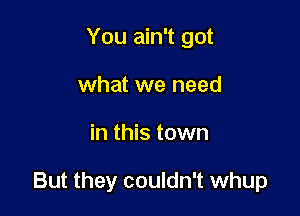 You ain't got

what we need

in this town

But they couldn't whup